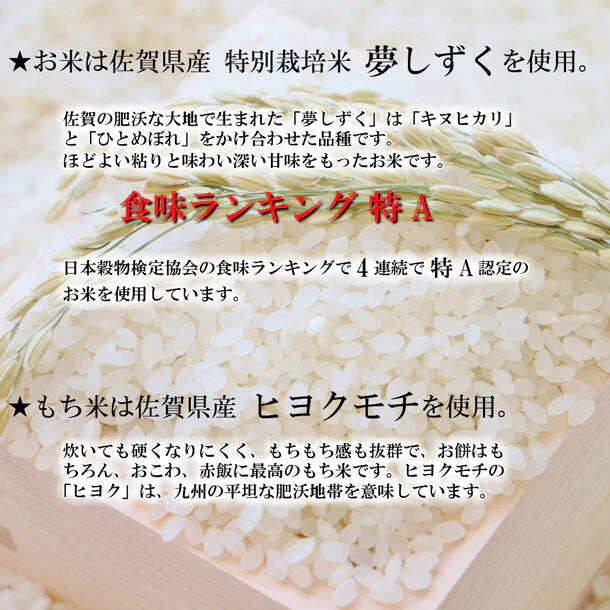 ★お米は佐賀県産 特別栽培米 夢しずくを使用。

佐賀の肥沃な大地で生まれた「夢しずく」は「キヌヒカリ」と「ひとめぼれ」をかけ合わせた品種です。
ほどよい粘りと味わい深い甘味をもったお米です。

食味ランキング 特A

日本穀物検定協会の食味ランキングで4連続で特A認定のお米を使用しています。

★もち米は佐賀県産 ヒヨクモチを使用。

炊いても硬くなりにくく、もちもち感も抜群で、お餅はもちろん、おこわ、赤飯に最高のもち米です。ヒヨクモチの「ヒヨク」は、九州の平坦な肥沃地帯を意味しています。